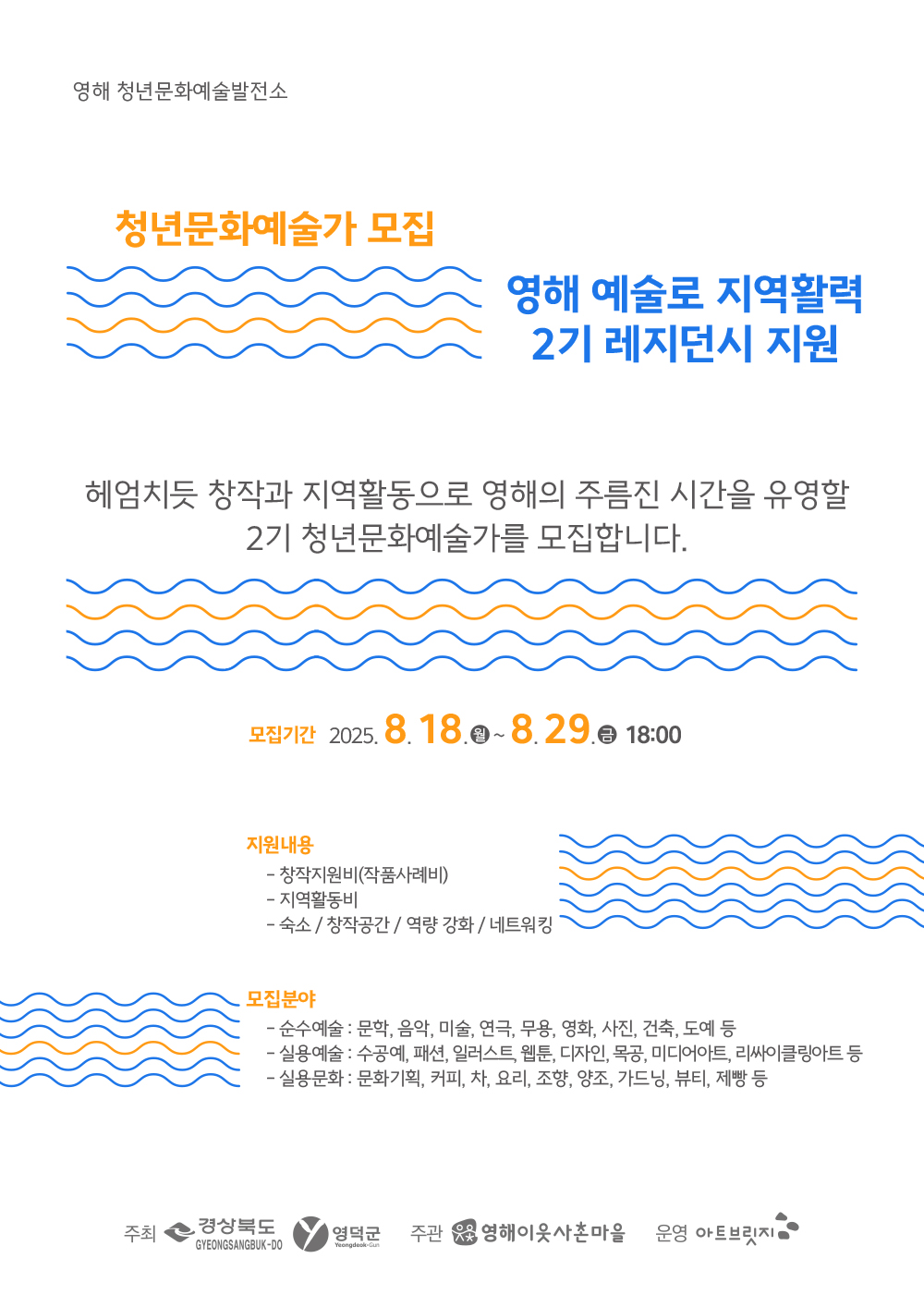 영해 청년문화예술발전소

청년문화예술가 모집

영해 예술로 지역활력
2기 레지던시 지원

헤엄치듯 창작과 지역활동으로 영해의 주름진 시간을 유영할 2기 청년문화예술가를 모집합니다.

모집기간 2025. 8. 18. 월 ~ 8. 29. 금 18:00

지원내용
- 창작지원비(작품사례비)
- 지역활동비
- 숙소 / 창작공간 / 역량 강화 / 네트워킹

모집분야
- 순수예술 : 문학, 음악, 미술, 연극, 무용, 영화, 사진, 건축, 도예 등
- 실용예술 : 수공예, 패션, 일러스트, 웹툰, 디자인, 목공, 미디어아트, 리싸이클링아트 등
- 실용문화 : 문화기획, 커피, 차, 요리, 조향, 양조, 가드닝, 뷰티, 제빵 등

주최 경상북도 GYEONGSANGBUK-DO 영덕군 Yeongdeok-Gun 주관 영해이웃사촌마을 운영 아트브릿지